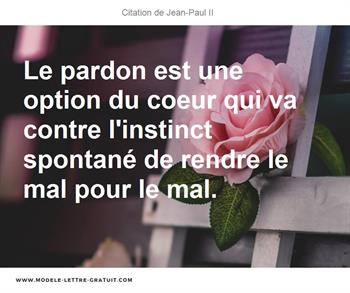 Citation de Jean-Paul II

Le pardon est une option du coeur qui va contre l'instinct spontané de rendre le mal pour le mal.

WWW.MODELE-LETTRE-GRATUIT.COM